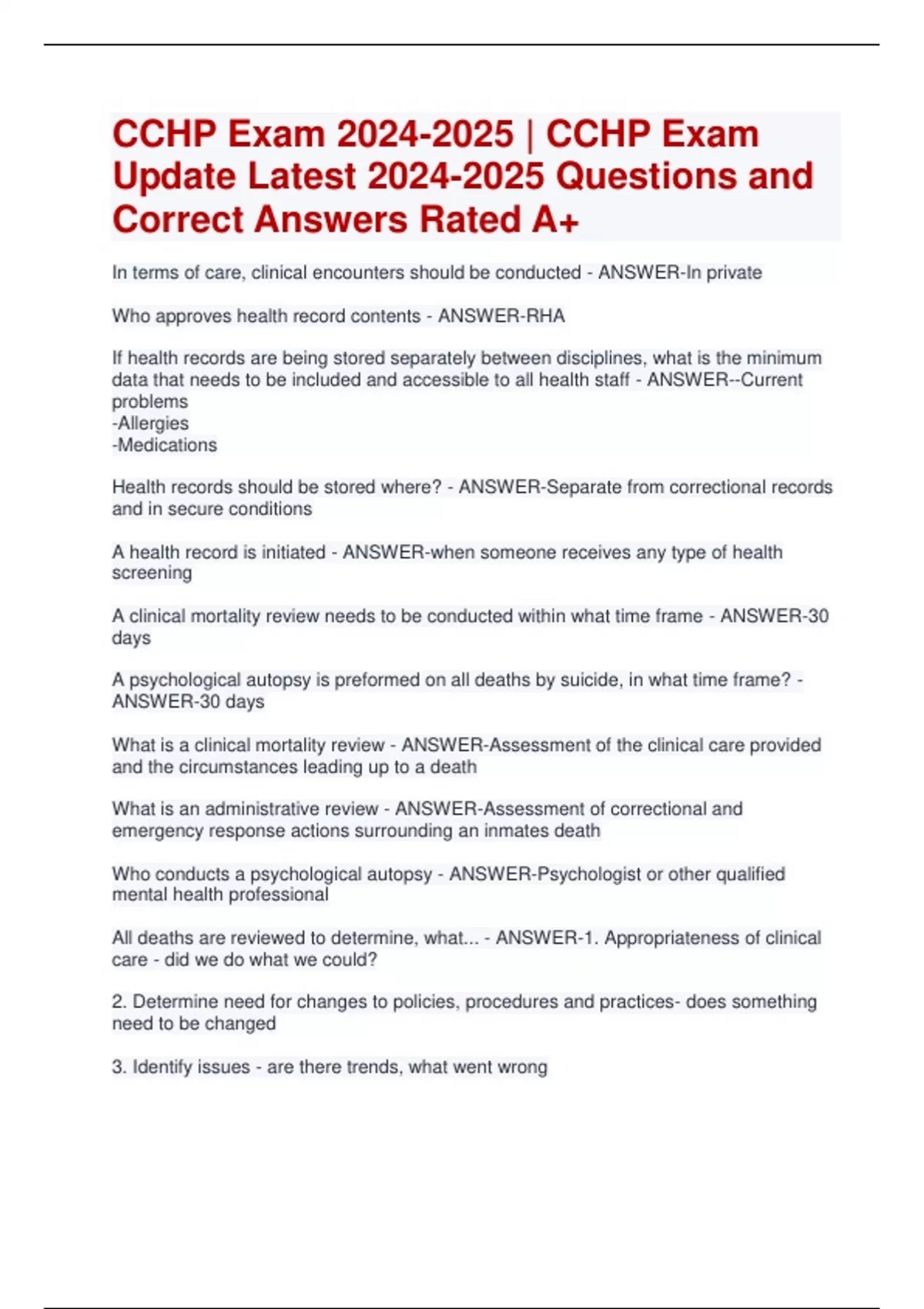 CCHP Exam 2024-2025 | CCHP Exam Update Latest 2024-2025 Questions and Correct Answers Rated A+

In terms of care, clinical encounters should be conducted - ANSWER-In private

Who approves health record contents - ANSWER-RHA

If health records are being stored separately between disciplines, what is the minimum data that needs to be included and accessible to all health staff - ANSWER--Current problems
-Allergies
-Medications

Health records should be stored where? - ANSWER-Separate from correctional records and in secure conditions

A health record is initiated - ANSWER-when someone receives any type of health screening

A clinical mortality review needs to be conducted within what time frame - ANSWER-30 days

A psychological autopsy is preformed on all deaths by suicide, in what time frame? - ANSWER-30 days

What is a clinical mortality review - ANSWER-Assessment of the clinical care provided and the circumstances leading up to a death

What is an administrative review - ANSWER-Assessment of correctional and emergency response actions surrounding an inmates death

Who conducts a psychological autopsy - ANSWER-Psychologist or other qualified mental health professional

All deaths are reviewed to determine, what... - ANSWER-1. Appropriateness of clinical care - did we do what we could?

2. Determine need for changes to policies, procedures and practices- does something need to be changed

3. Identify issues - are there trends, what went wrong